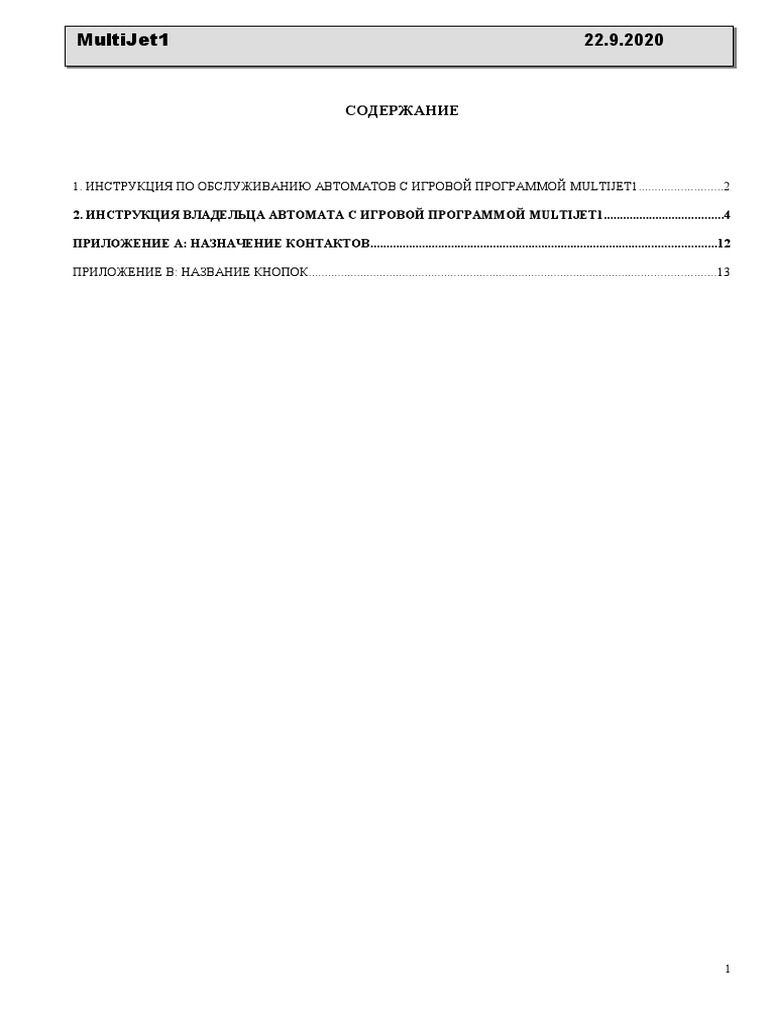 MultiJet1 22.9.2020

СОДЕРЖАНИЕ

1. ИНСТРУКЦИЯ ПО ОБСЛУЖИВАНИЮ АВТОМАТОВ С ИГРОВОЙ ПРОГРАММОЙ MULTIJET1 2

2. ИНСТРУКЦИЯ ВЛАДЕЛЬЦА АВТОМАТА С ИГРОВОЙ ПРОГРАММОЙ MULTIJET1 4

ПРИЛОЖЕНИЕ A: НАЗНАЧЕНИЕ КОНТАКТОВ 12

ПРИЛОЖЕНИЕ B: НАЗВАНИЕ КНОПОК 13

1